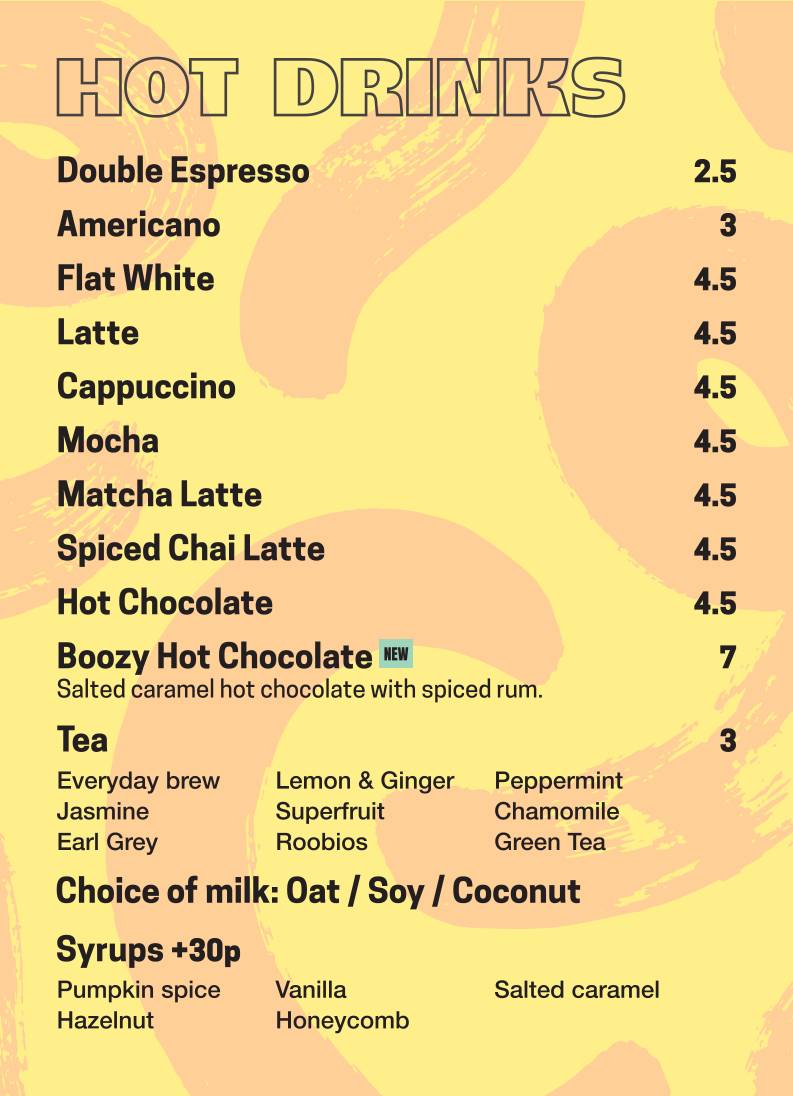 HOT DRINKS

Double Espresso 2.5
Americano 3
Flat White 4.5
Latte 4.5
Cappuccino 4.5
Mocha 4.5
Matcha Latte 4.5
Spiced Chai Latte 4.5
Hot Chocolate 4.5
Boozy Hot Chocolate NEW 7
Salted caramel hot chocolate with spiced rum.

Tea 3
Everyday brew
Jasmine
Earl Grey
Lemon & Ginger
Superfruit
Roobios
Peppermint
Chamomile
Green Tea

Choice of milk: Oat / Soy / Coconut

Syrups +30p
Pumpkin spice
Hazelnut
Vanilla
Honeycomb
Salted caramel